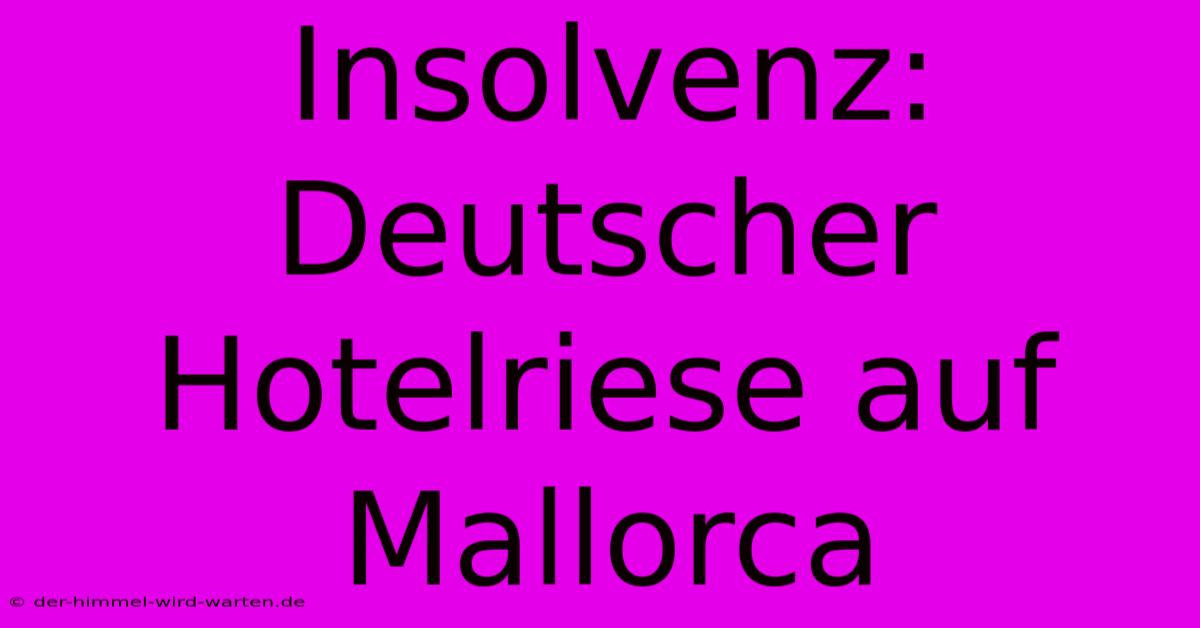 Insolvenz: Deutscher Hotelriese auf Mallorca

© der-himmel-wird-warten.de